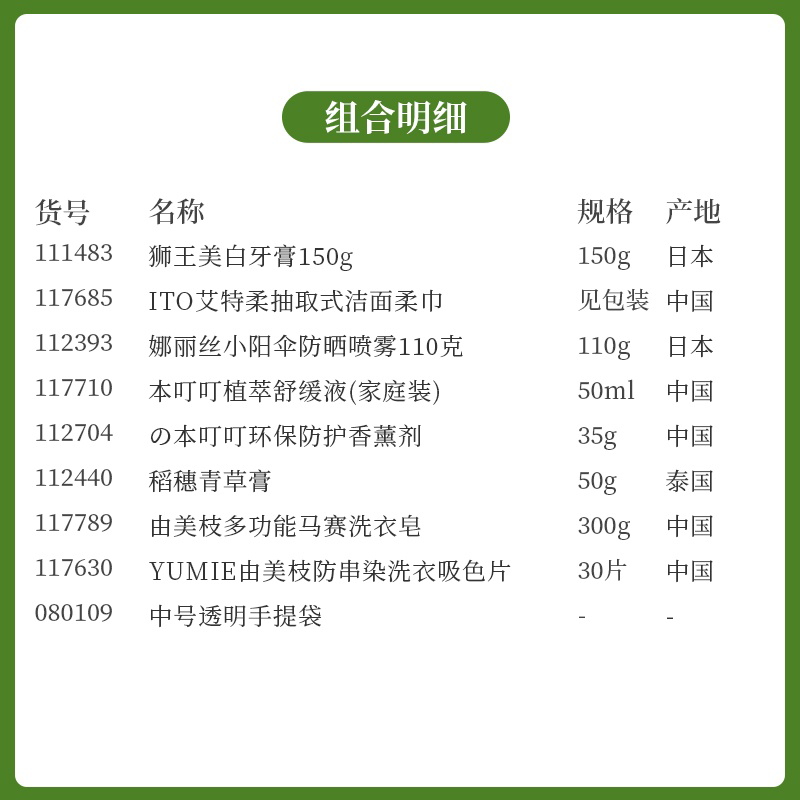 组合明细

| 货号 | 名称 | 规格 | 产地 |
|---|---|---|---|
| 111483 | 狮王美白牙膏150g | 150g | 日本 |
| 117685 | ITO艾特柔抽取式洁面柔巾 | 见包装 | 中国 |
| 112393 | 娜丽丝小阳伞防晒喷雾110克 | 110g | 日本 |
| 117710 | 本叮叮植萃舒缓液(家庭装) | 50ml | 中国 |
| 112704 | の本叮叮环保防护香薰剂 | 35g | 中国 |
| 112440 | 稻穗青草膏 | 50g | 泰国 |
| 117789 | 由美枝多功能马赛洗衣皂 | 300g | 中国 |
| 117630 | YUMIE由美枝防串染洗衣吸色片 | 30片 | 中国 |
| 080109 | 中号透明手提袋 | - | - |